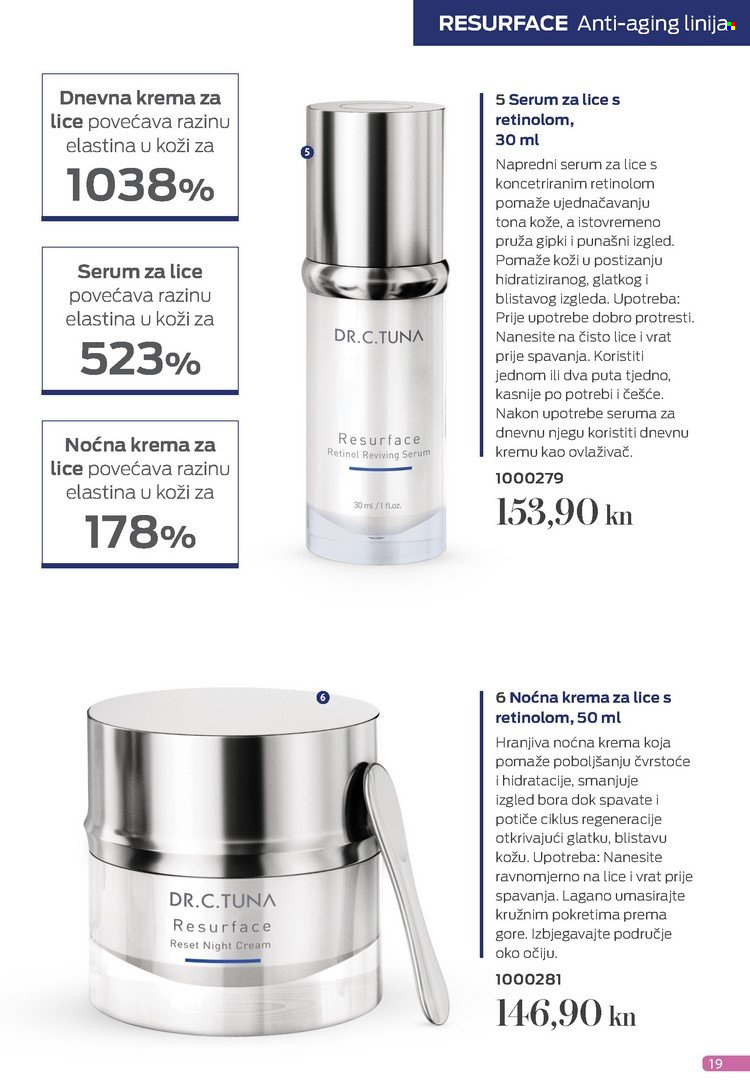 RESURFACE Anti-aging linija

Dnevna krema za lice povećava razinu elastina u koži za 1038%

Serum za lice povećava razinu elastina u koži za 523%

Noćna krema za lice povećava razinu elastina u koži za 178%

5

DR.C.TUNA
Resurface
Retinol Reviving Serum
30 ml / 1 fl.oz.

5 Serum za lice s retinolom, 30 ml

Napredni serum za lice s koncetriranim retinolom pomaže ujednačavanju tona kože, a istovremeno pruža gipki i punašni izgled. Pomaže koži u postizanju hidratiziranog, glatkog i blistavog izgleda. Upotreba: Prije upotrebe dobro protresti. Nanesite na čisto lice i vrat prije spavanja. Koristiti jednom ili dva puta tjedno, kasnije po potrebi i češće. Nakon upotrebe seruma za dnevnu njegu koristiti dnevnu kremu kao ovlaživač.

1000279

153,90 kn

6

DR.C.TUNA
Resurface
Reset Night Cream

6 Noćna krema za lice s retinolom, 50 ml

Hranjiva noćna krema koja pomaže poboljšanju čvrstoće i hidratacije, smanjuje izgled bora dok spavate i potiče ciklus regeneracije otkrivajući glatku, blistavu kožu. Upotreba: Nanesite ravnomjerno na lice i vrat prije spavanja. Lagano umasirajte kružnim pokretima prema gore. Izbjegavajte područje oko očiju.

1000281

146,90 kn

19